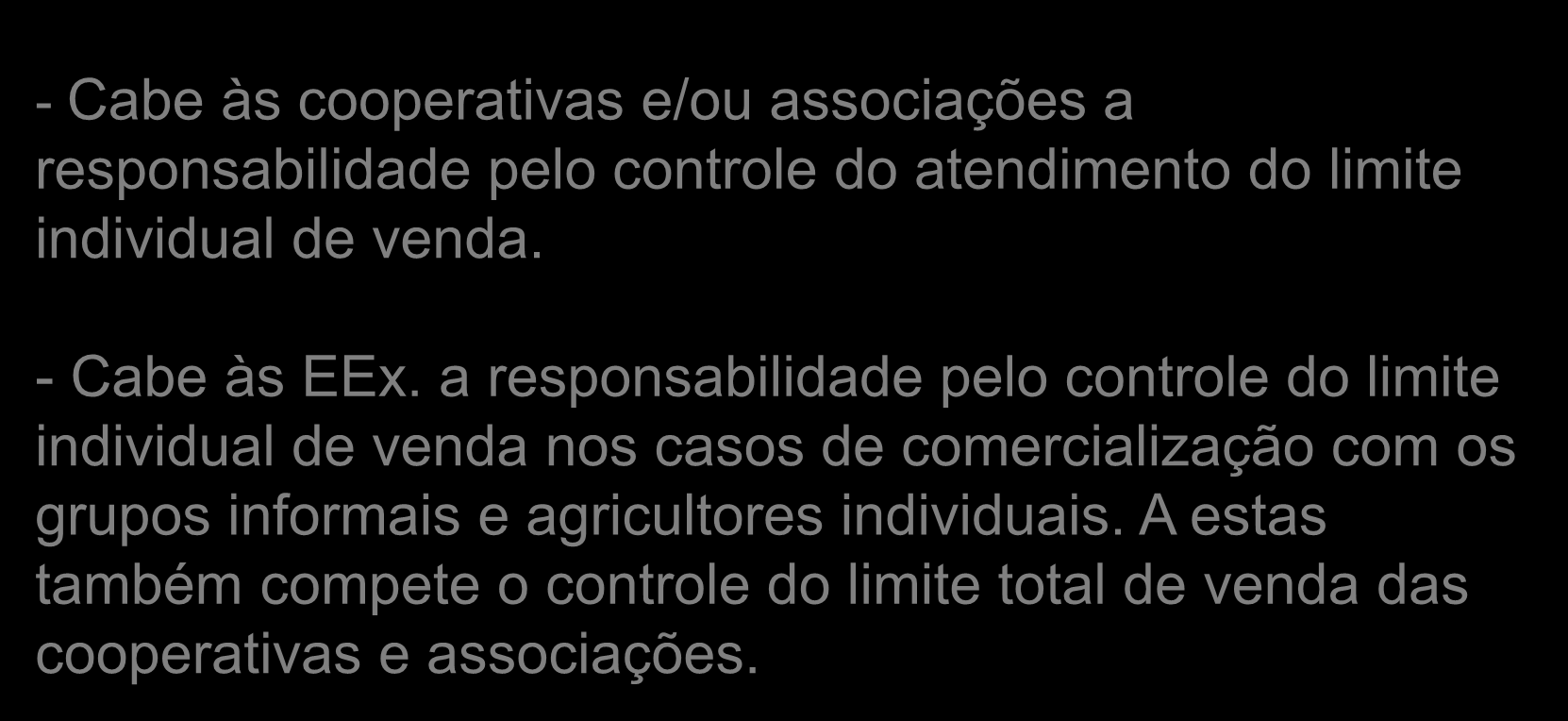 - Cabe às cooperativas e/ou associações a responsabilidade pelo controle do atendimento do limite individual de venda.

- Cabe às EEx. a responsabilidade pelo controle do limite individual de venda nos casos de comercialização com os grupos informais e agricultores individuais. A estas também compete o controle do limite total de venda das cooperativas e associações.